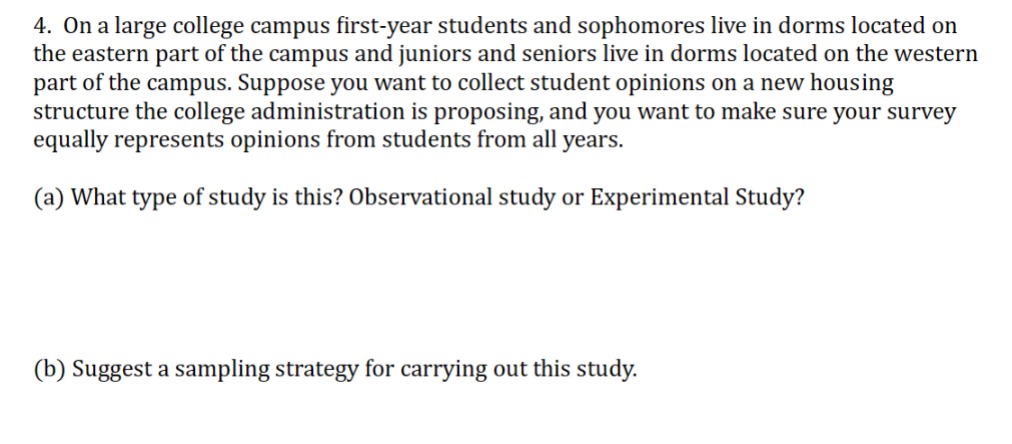 4. On a large college campus first-year students and sophomores live in dorms located on the eastern part of the campus and juniors and seniors live in dorms located on the western part of the campus. Suppose you want to collect student opinions on a new housing structure the college administration is proposing, and you want to make sure your survey equally represents opinions from students from all years.

(a) What type of study is this? Observational study or Experimental Study?

(b) Suggest a sampling strategy for carrying out this study.